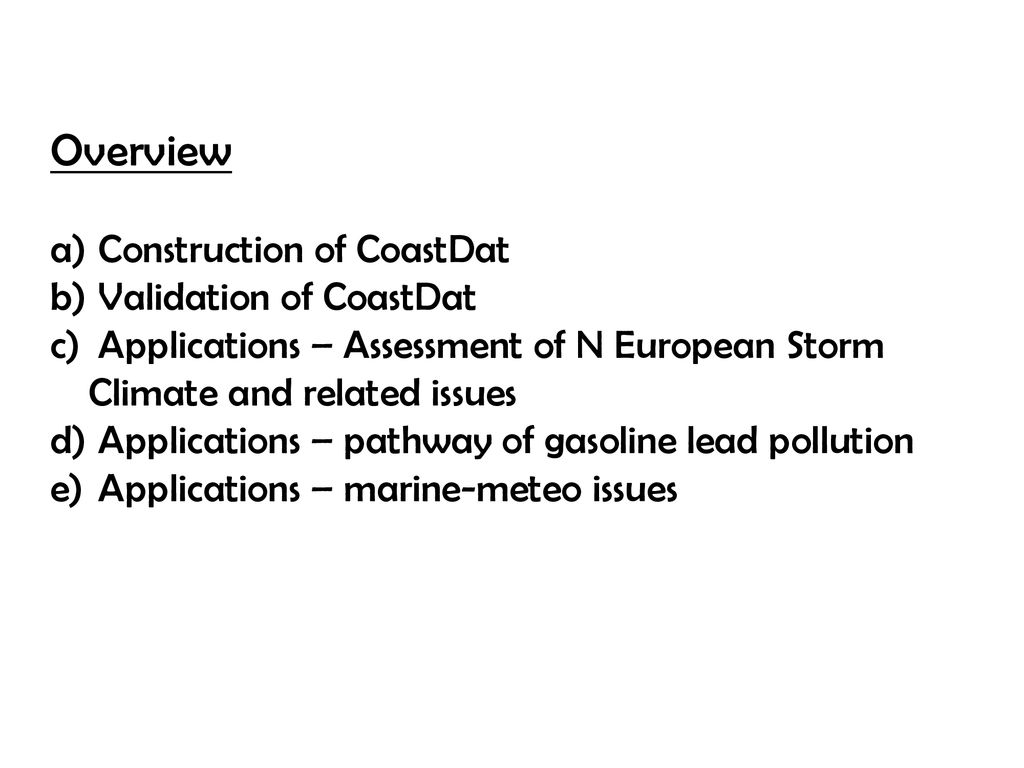 Overview

a) Construction of CoastDat
b) Validation of CoastDat
c) Applications – Assessment of N European Storm Climate and related issues
d) Applications – pathway of gasoline lead pollution
e) Applications – marine-meteo issues